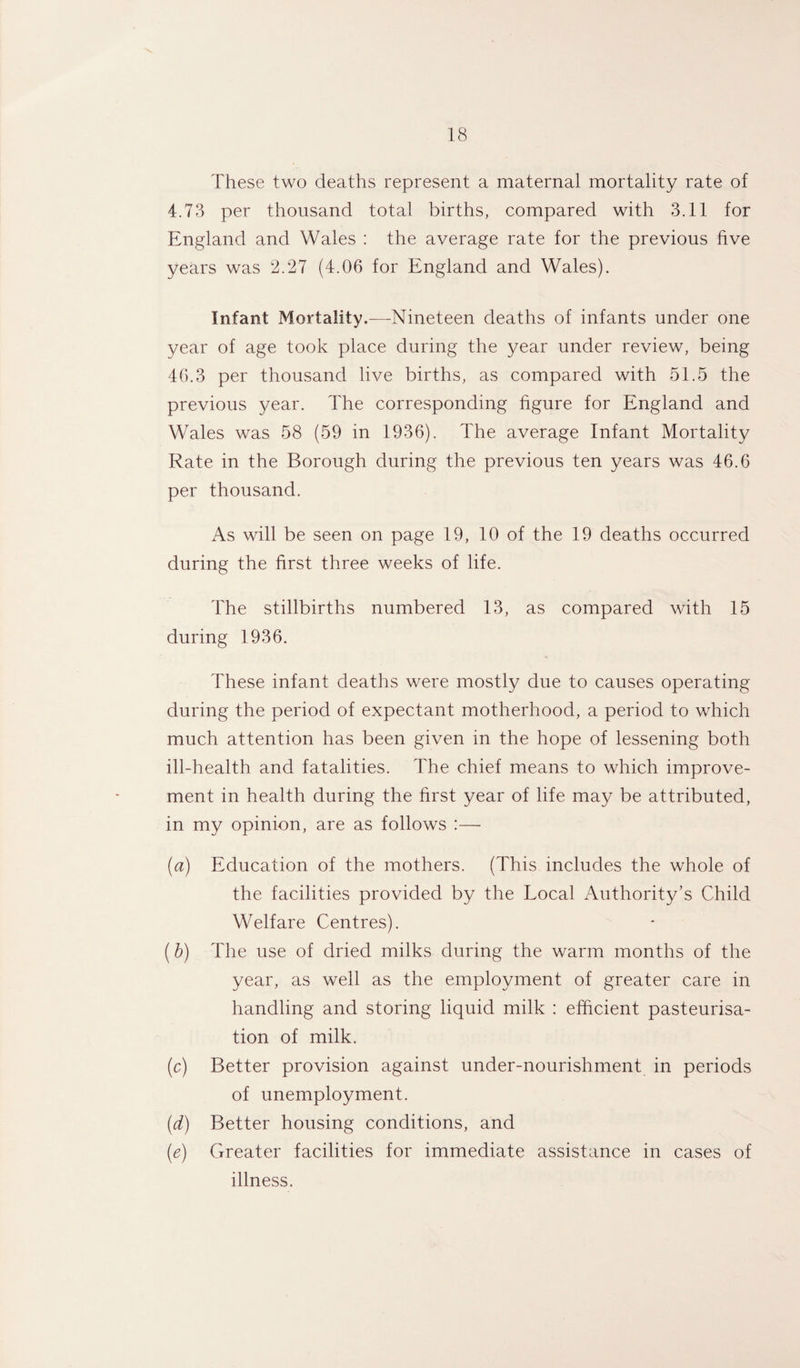 18

These two deaths represent a maternal mortality rate of 4.73 per thousand total births, compared with 3.11 for England and Wales : the average rate for the previous five years was 2.27 (4.06 for England and Wales).

Infant Mortality.—Nineteen deaths of infants under one year of age took place during the year under review, being 46.3 per thousand live births, as compared with 51.5 the previous year. The corresponding figure for England and Wales was 58 (59 in 1936). The average Infant Mortality Rate in the Borough during the previous ten years was 46.6 per thousand.

As will be seen on page 19, 10 of the 19 deaths occurred during the first three weeks of life.

The stillbirths numbered 13, as compared with 15 during 1936.

These infant deaths were mostly due to causes operating during the period of expectant motherhood, a period to which much attention has been given in the hope of lessening both ill-health and fatalities. The chief means to which improvement in health during the first year of life may be attributed, in my opinion, are as follows :—

(a) Education of the mothers. (This includes the whole of the facilities provided by the Local Authority's Child Welfare Centres).

(b) The use of dried milks during the warm months of the year, as well as the employment of greater care in handling and storing liquid milk : efficient pasteurisation of milk.

(c) Better provision against under-nourishment in periods of unemployment.

(d) Better housing conditions, and

(e) Greater facilities for immediate assistance in cases of illness.